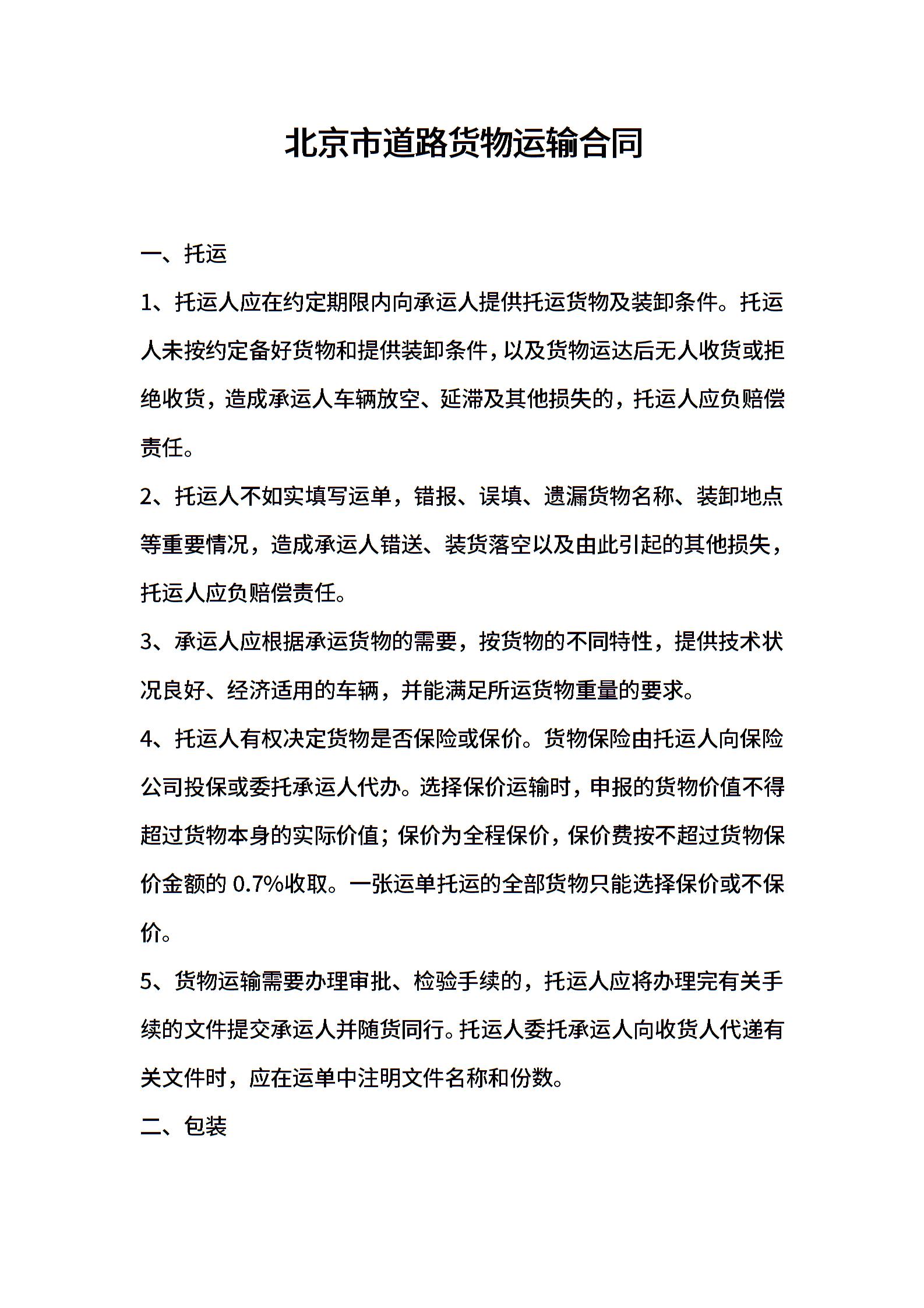 北京市道路货物运输合同

一、托运

1、托运人应在约定期限内向承运人提供托运货物及装卸条件。托运人未按约定备好货物和提供装卸条件，以及货物运达后无人收货或拒绝收货，造成承运人车辆放空、延滞及其他损失的，托运人应负赔偿责任。

2、托运人不如实填写运单，错报、误填、遗漏货物名称、装卸地点等重要情况，造成承运人错送、装货落空以及由此引起的其他损失，托运人应负赔偿责任。

3、承运人应根据承运货物的需要，按货物的不同特性，提供技术状况良好、经济适用的车辆，并能满足所运货物重量的要求。

4、托运人有权决定货物是否保险或保价。货物保险由托运人向保险公司投保或委托承运人代办。选择保价运输时，申报的货物价值不得超过货物本身的实际价值；保价为全程保价，保价费按不超过货物保价金额的 0.7%收取。一张运单托运的全部货物只能选择保价或不保价。

5、货物运输需要办理审批、检验手续的，托运人应将办理完有关手续的文件提交承运人并随货同行。托运人委托承运人向收货人代递有关文件时，应在运单中注明文件名称和份数。

二、包装